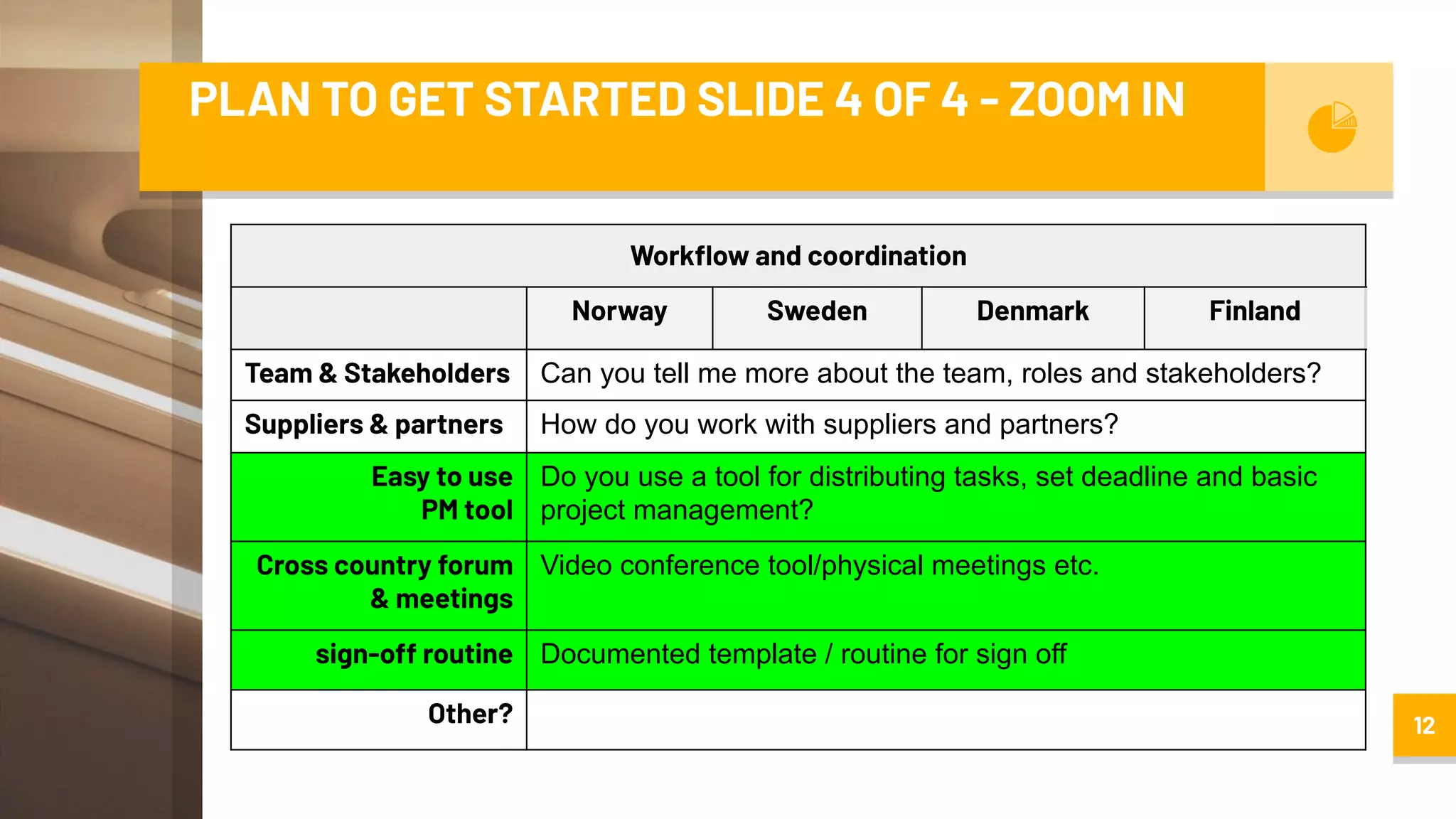 PLAN TO GET STARTED SLIDE 4 OF 4 - ZOOM IN

| Workflow and coordination | | | | |
|---|---|---|---|---|
| | Norway | Sweden | Denmark | Finland |
| Team & Stakeholders | Can you tell me more about the team, roles and stakeholders? | | | |
| Suppliers & partners | How do you work with suppliers and partners? | | | |
| Easy to use PM tool | Do you use a tool for distributing tasks, set deadline and basic project management? | | | |
| Cross country forum & meetings | Video conference tool/physical meetings etc. | | | |
| sign-off routine | Documented template / routine for sign off | | | |
| Other? | | | | |

12